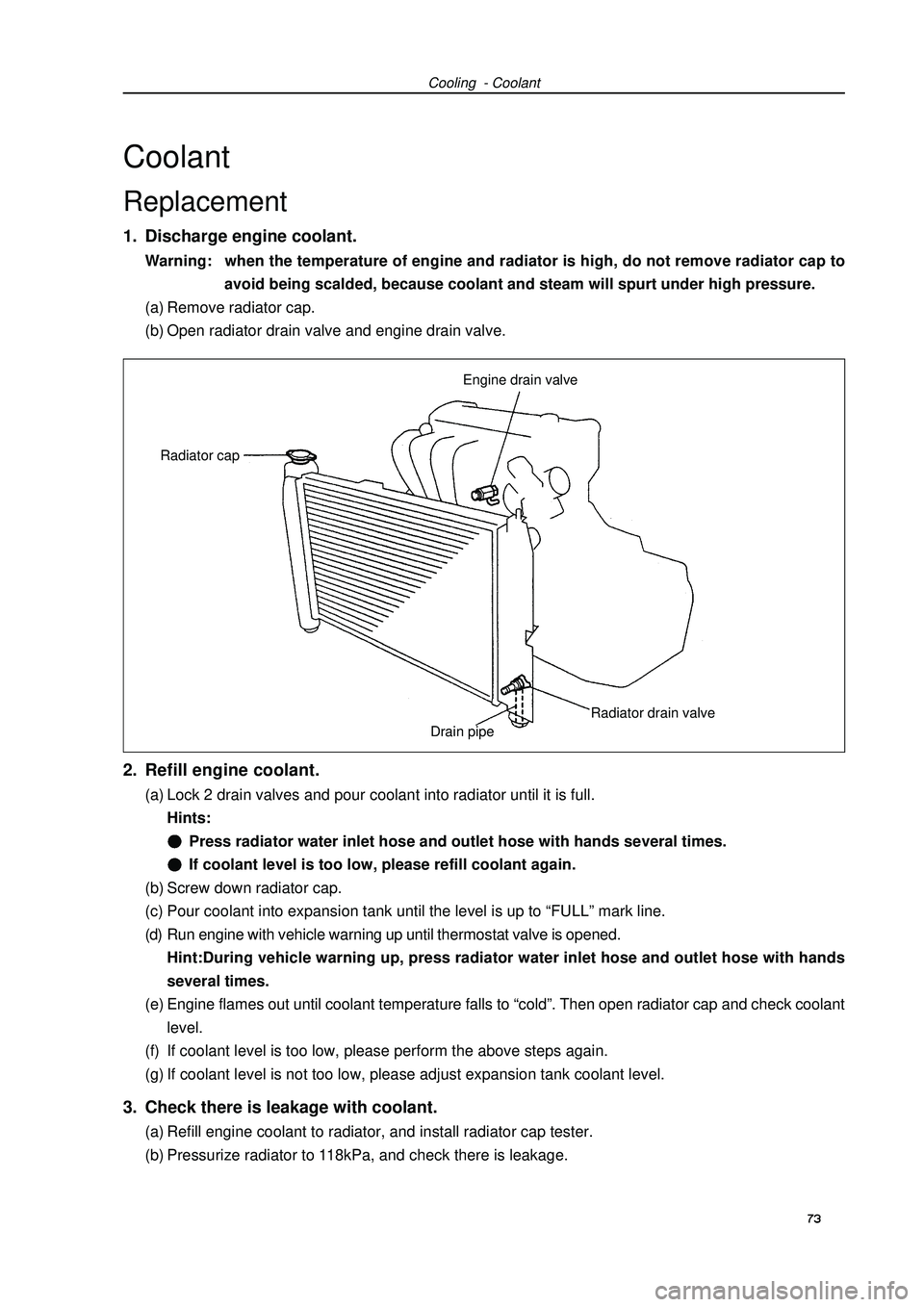 Cooling - Coolant

Coolant

Replacement

1. Discharge engine coolant.

Warning: when the temperature of engine and radiator is high, do not remove radiator cap to avoid being scalded, because coolant and steam will spurt under high pressure.

(a) Remove radiator cap.

(b) Open radiator drain valve and engine drain valve.

Engine drain valve

Radiator cap

Radiator drain valve

Drain pipe

2. Refill engine coolant.

(a) Lock 2 drain valves and pour coolant into radiator until it is full.

Hints:

● Press radiator water inlet hose and outlet hose with hands several times.

● If coolant level is too low, please refill coolant again.

(b) Screw down radiator cap.

(c) Pour coolant into expansion tank until the level is up to “FULL” mark line.

(d) Run engine with vehicle warning up until thermostat valve is opened.

Hint:During vehicle warning up, press radiator water inlet hose and outlet hose with hands several times.

(e) Engine flames out until coolant temperature falls to “cold”. Then open radiator cap and check coolant level.

(f) If coolant level is too low, please perform the above steps again.

(g) If coolant level is not too low, please adjust expansion tank coolant level.

3. Check there is leakage with coolant.

(a) Refill engine coolant to radiator, and install radiator cap tester.

(b) Pressurize radiator to 118kPa, and check there is leakage.

73

carmanualsonline.info